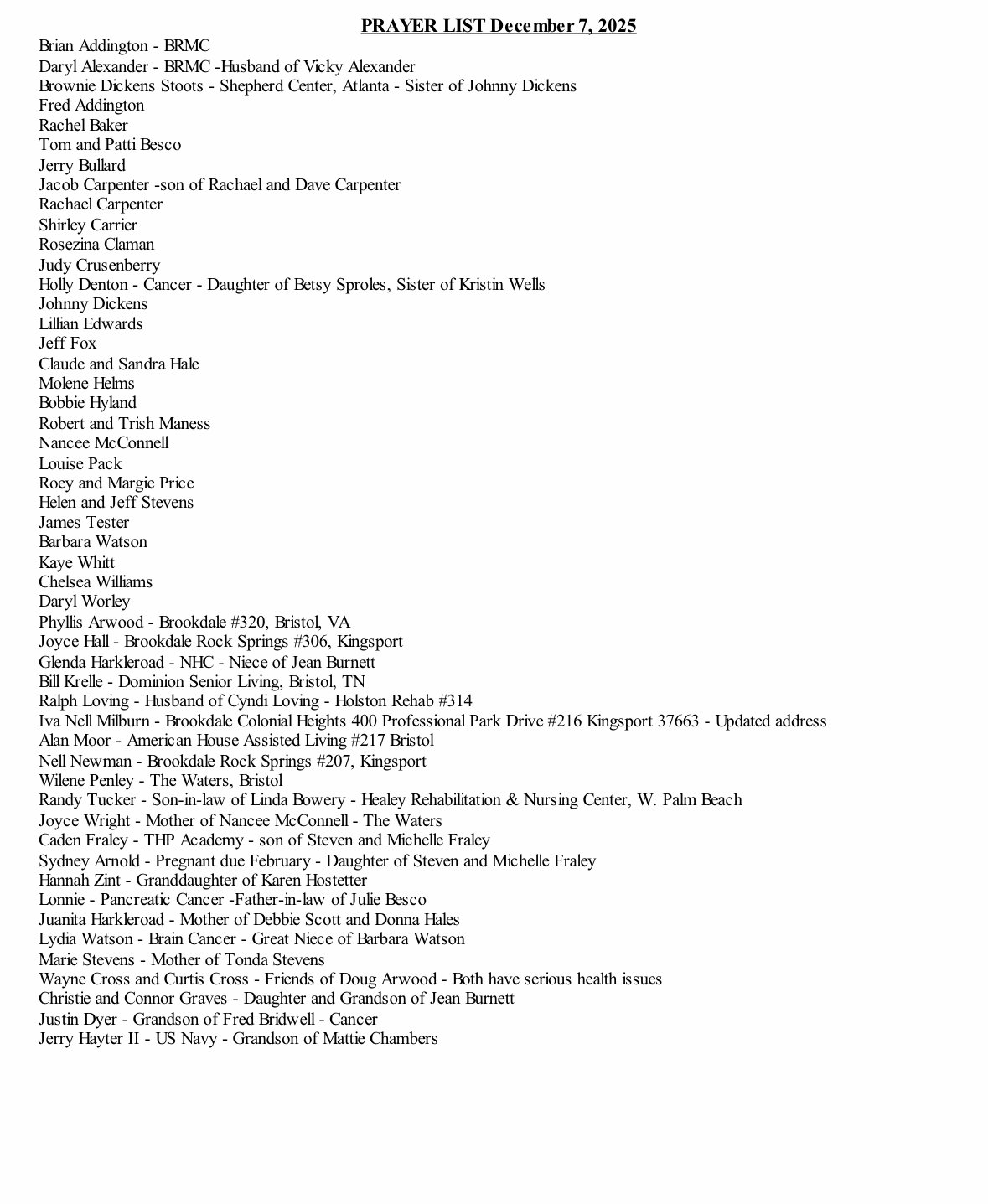 PRAYER LIST December 7, 2025

Brian Addington - BRMC
Daryl Alexander - BRMC -Husband of Vicky Alexander
Brownie Dickens Stoots - Shepherd Center, Atlanta - Sister of Johnny Dickens
Fred Addington
Rachel Baker
Tom and Patti Besco
Jerry Bullard
Jacob Carpenter -son of Rachael and Dave Carpenter
Rachael Carpenter
Shirley Carrier
Rosezina Claman
Judy Crusenberry
Holly Denton - Cancer - Daughter of Betsy Sproles, Sister of Kristin Wells
Johnny Dickens
Lillian Edwards
Jeff Fox
Claude and Sandra Hale
Molene Helms
Bobbie Hyland
Robert and Trish Maness
Nancee McConnell
Louise Pack
Roey and Margie Price
Helen and Jeff Stevens
James Tester
Barbara Watson
Kaye Whitt
Chelsea Williams
Daryl Worley
Phyllis Arwood - Brookdale #320, Bristol, VA
Joyce Hall - Brookdale Rock Springs #306, Kingsport
Glenda Harkleroad - NHC - Niece of Jean Burnett
Bill Krelle - Dominion Senior Living, Bristol, TN
Ralph Loving - Husband of Cyndi Loving - Holston Rehab #314
Iva Nell Milburn - Brookdale Colonial Heights 400 Professional Park Drive #216 Kingsport 37663 - Updated address
Alan Moor - American House Assisted Living #217 Bristol
Nell Newman - Brookdale Rock Springs #207, Kingsport
Wilene Penley - The Waters, Bristol
Randy Tucker - Son-in-law of Linda Bowery - Healey Rehabilitation & Nursing Center, W. Palm Beach
Joyce Wright - Mother of Nancee McConnell - The Waters
Caden Fraley - THP Academy - son of Steven and Michelle Fraley
Sydney Arnold - Pregnant due February - Daughter of Steven and Michelle Fraley
Hannah Zint - Granddaughter of Karen Hostetter
Lonnie - Pancreatic Cancer -Father-in-law of Julie Besco
Juanita Harkleroad - Mother of Debbie Scott and Donna Hales
Lydia Watson - Brain Cancer - Great Niece of Barbara Watson
Marie Stevens - Mother of Tonda Stevens
Wayne Cross and Curtis Cross - Friends of Doug Arwood - Both have serious health issues
Christie and Connor Graves - Daughter and Grandson of Jean Burnett
Justin Dyer - Grandson of Fred Bridwell - Cancer
Jerry Hayter II - US Navy - Grandson of Mattie Chambers